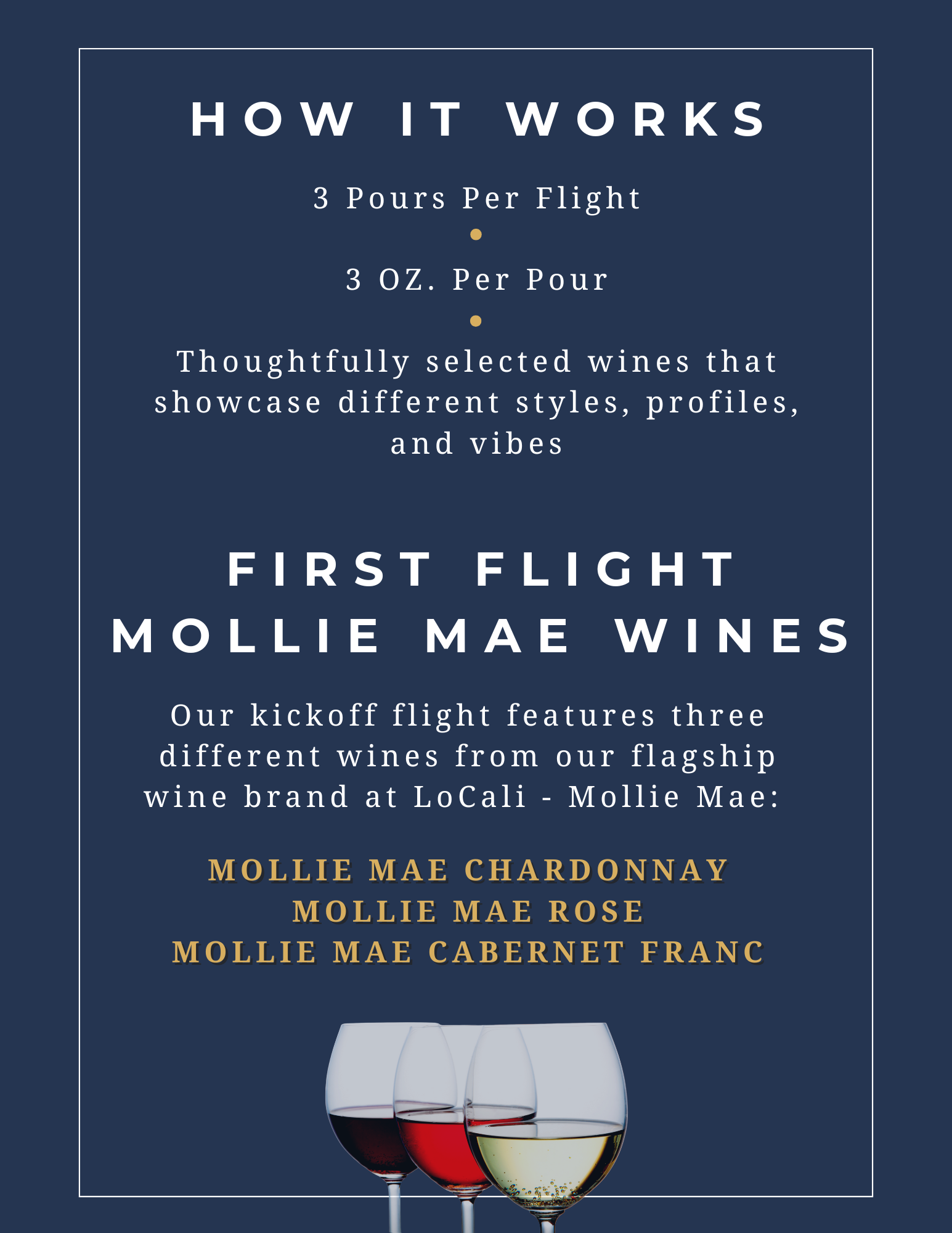 HOW IT WORKS

3 Pours Per Flight

•

3 OZ. Per Pour

•

Thoughtfully selected wines that showcase different styles, profiles, and vibes

FIRST FLIGHT
MOLLIE MAE WINES

Our kickoff flight features three different wines from our flagship wine brand at LoCali - Mollie Mae:

MOLLIE MAE CHARDONNAY
MOLLIE MAE ROSE
MOLLIE MAE CABERNET FRANC